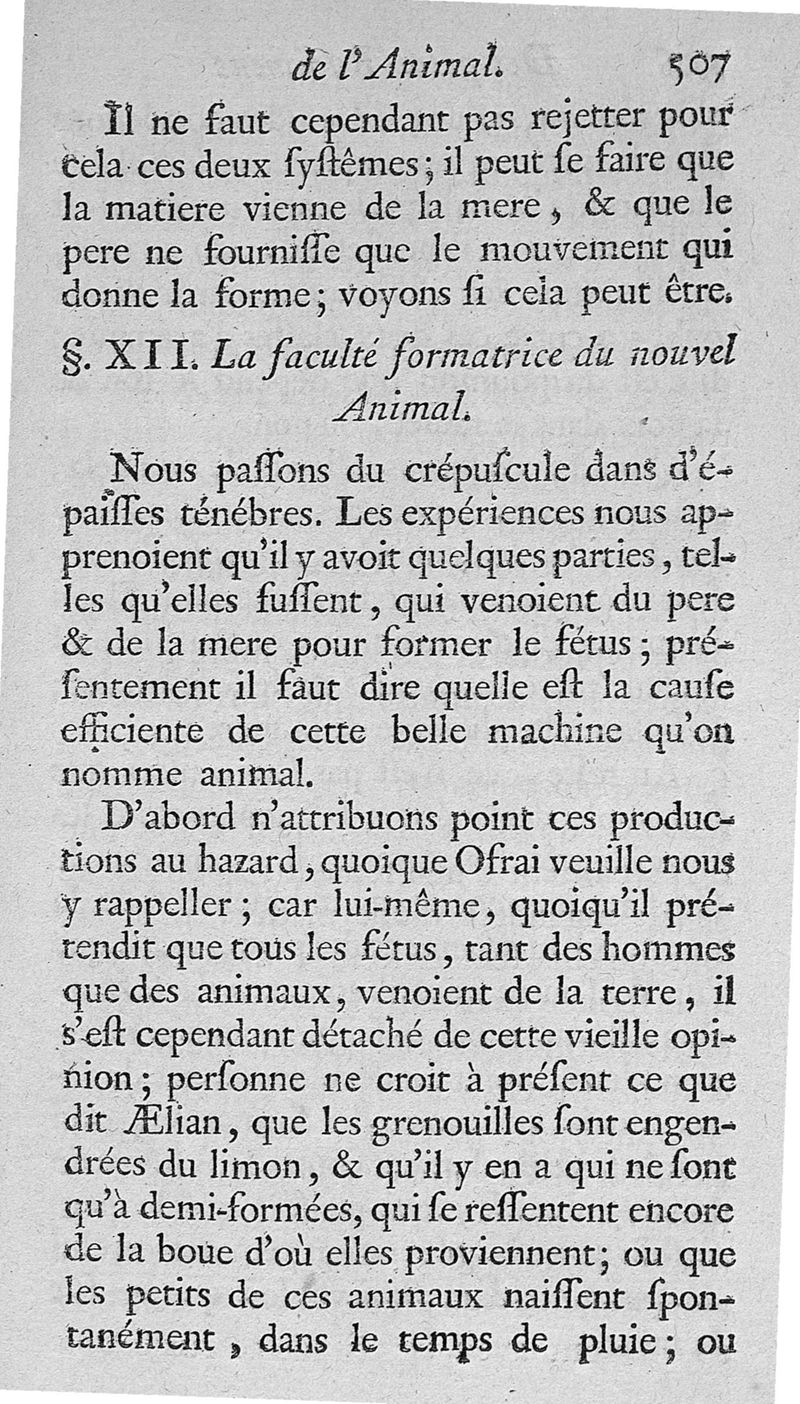 de l'Animal. 507

Il ne faut cependant pas rejetter pour cela ces deux systêmes; il peut se faire que la matiere vienne de la mere, & que le pere ne fournisse que le mouvement qui donne la forme; voyons si cela peut être.

§. XII. La faculté formatrice du nouvel Animal.

Nous passons du crépuscule dans d'épaisses ténébres. Les expériences nous apprenoient qu'il y avoit quelques parties, telles qu'elles fussent, qui venoient du pere & de la mere pour former le fétus; présentement il faut dire quelle est la cause efficiente de cette belle machine qu'on nomme animal.

D'abord n'attribuons point ces productions au hazard, quoique Ofrai veuille nous y rappeller; car lui-même, quoiqu'il prétendit que tous les fétus, tant des hommes que des animaux, venoient de la terre, il s'est cependant détaché de cette vieille opinion; personne ne croit à présent ce que dit Ælian, que les grenouilles sont engendrées du limon, & qu'il y en a qui ne sont qu'à demi-formées, qui se ressentent encore de la boue d'où elles proviennent; ou que les petits de ces animaux naissent spontanément, dans le temps de pluie; ou